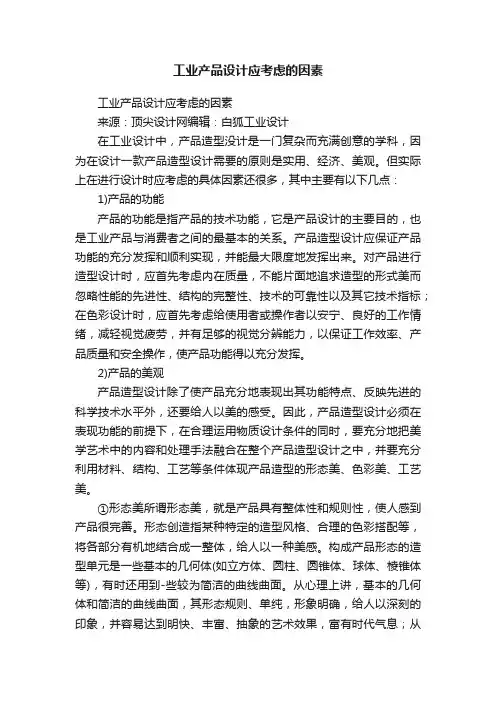 工业产品设计应考虑的因素

工业产品设计应考虑的因素

来源：顶尖设计网编辑：白狐工业设计

在工业设计中，产品造型设计是一门复杂而充满创意的学科，因为在设计一款产品造型设计需要的原则是实用、经济、美观。但实际上在进行设计时应考虑的具体因素还很多，其中主要有以下几点：

1)产品的功能

产品的功能是指产品的技术功能，它是产品设计的主要目的，也是工业产品与消费者之间的最基本的关系。产品造型设计应保证产品功能的充分发挥和顺利实现，并能最大限度地发挥出来。对产品进行造型设计时，应首先考虑内在质量，不能片面地追求造型的形式美而忽略性能的先进性、结构的完整性、技术的可靠性以及其它技术指标；在色彩设计时，应首先考虑给使用者或操作者以安宁、良好的工作情绪，减轻视觉疲劳，并有足够的视觉分辨能力，以保证工作效率、产品质量和安全操作，使产品功能得以充分发挥。

2)产品的美观

产品造型设计除了使产品充分地表现出其功能特点、反映先进的科学技术水平外，还要给人以美的感受。因此，产品造型设计必须在表现功能的前提下，在合理运用物质设计条件的同时，要充分地把美学艺术中的内容和处理手法融合在整个产品造型设计之中，并要充分利用材料、结构、工艺等条件体现产品造型的形态美、色彩美、工艺美。

①形态美所谓形态美，就是产品具有整体性和规则性，使人感到产品很完善。形态创造指某种特定的造型风格、合理的色彩搭配等，将各部分有机地结合成一整体，给人以一种美感。构成产品形态的造型单元是一些基本的几何体(如立方体、圆柱、圆锥体、球体、棱锥体等)，有时还用到-些较为简洁的曲线曲面。从心理上讲，基本的几何体和简洁的曲线曲面，其形态规则、单纯，形象明确，给人以深刻的印象，并容易达到明快、丰富、抽象的艺术效果，富有时代气息；从